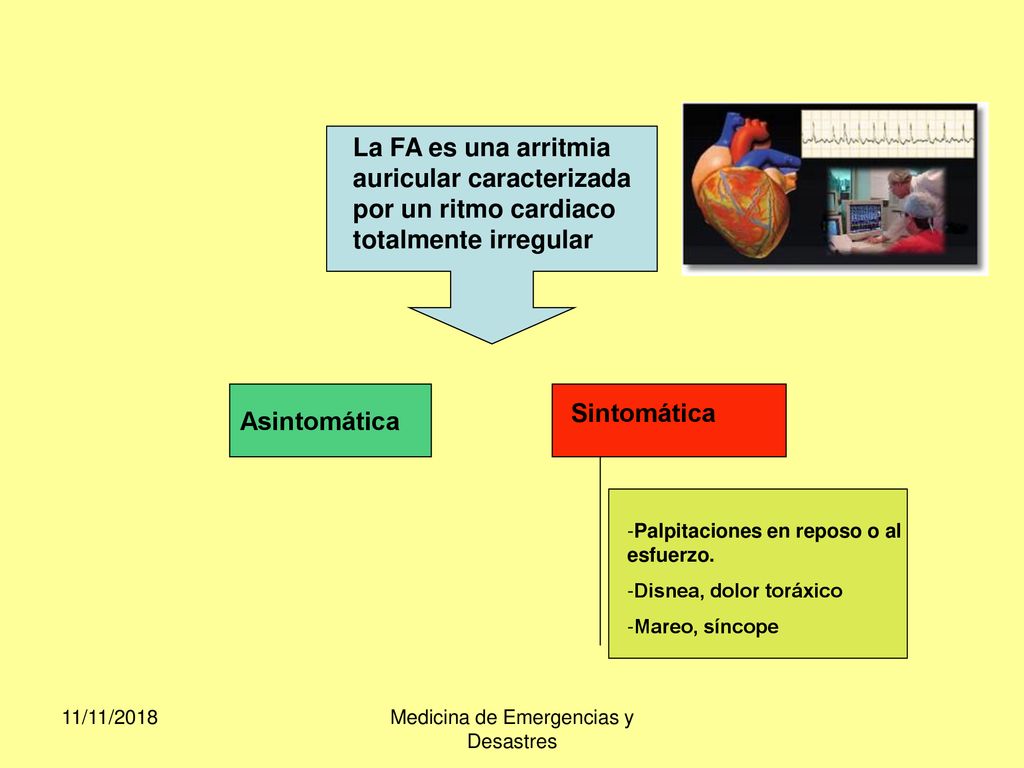 La FA es una arritmia auricular caracterizada por un ritmo cardiaco totalmente irregular

Asintomática

Sintomática

-Palpitaciones en reposo o al esfuerzo.
-Disnea, dolor toráxico
-Mareo, síncope

11/11/2018

Medicina de Emergencias y Desastres